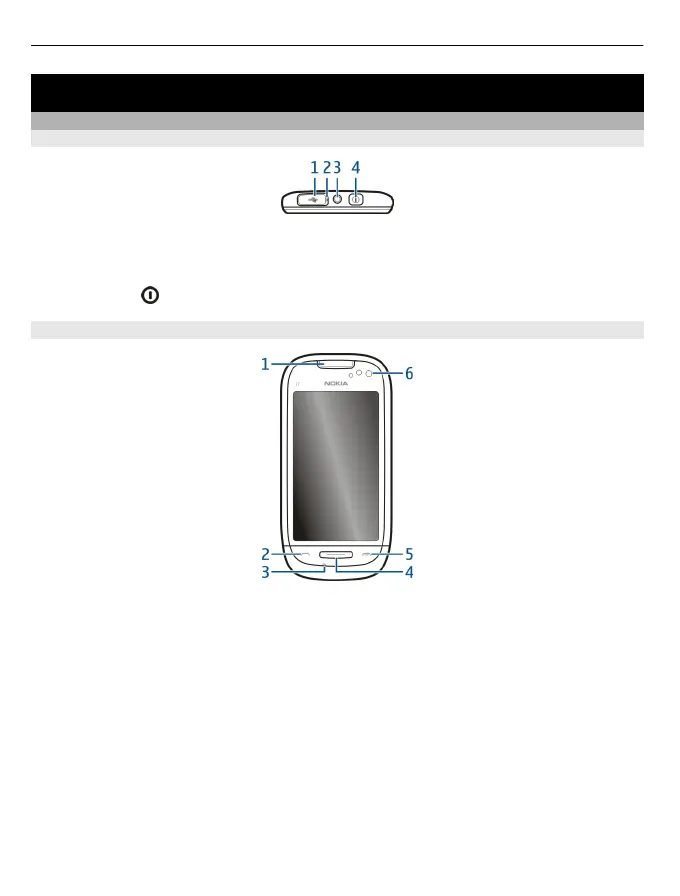 1 2 3 4

1
6
NOKIA
2
5
3
4